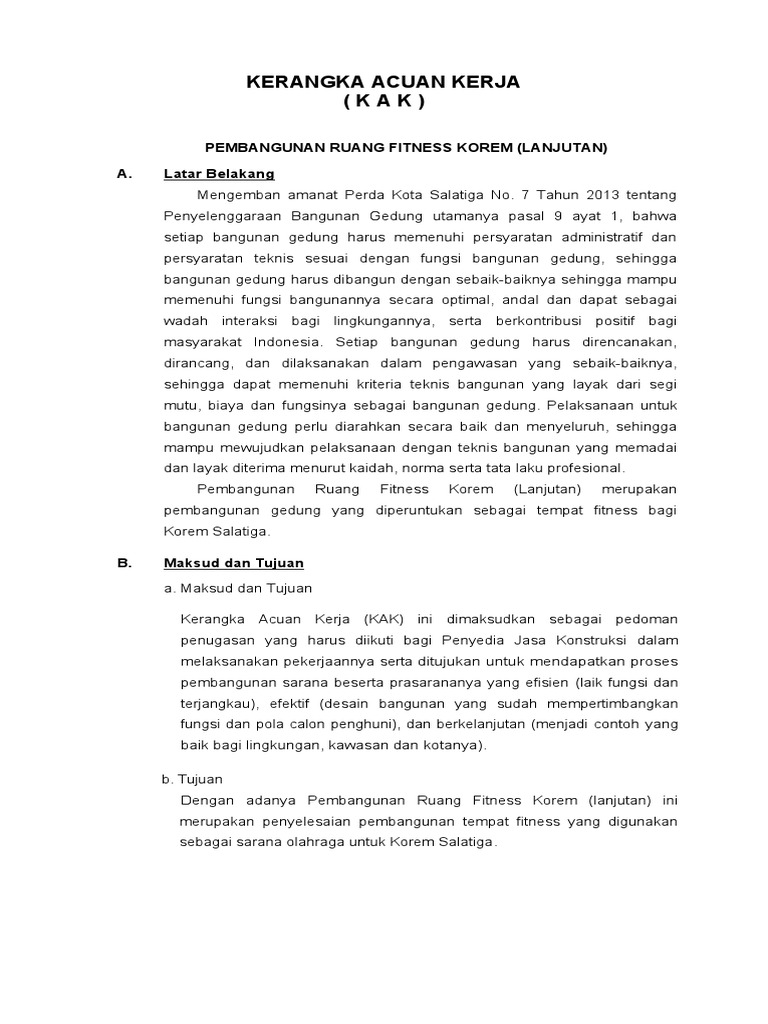 KERANGKA ACUAN KERJA
( K A K )

PEMBANGUNAN RUANG FITNESS KOREM (LANJUTAN)

A. Latar Belakang

Mengemban amanat Perda Kota Salatiga No. 7 Tahun 2013 tentang Penyelenggaraan Bangunan Gedung utamanya pasal 9 ayat 1, bahwa setiap bangunan gedung harus memenuhi persyaratan administratif dan persyaratan teknis sesuai dengan fungsi bangunan gedung, sehingga bangunan gedung harus dibangun dengan sebaik-baiknya sehingga mampu memenuhi fungsi bangunannya secara optimal, andal dan dapat sebagai wadah interaksi bagi lingkungannya, serta berkontribusi positif bagi masyarakat Indonesia. Setiap bangunan gedung harus direncanakan, dirancang, dan dilaksanakan dalam pengawasan yang sebaik-baiknya, sehingga dapat memenuhi kriteria teknis bangunan yang layak dari segi mutu, biaya dan fungsinya sebagai bangunan gedung. Pelaksanaan untuk bangunan gedung perlu diarahkan secara baik dan menyeluruh, sehingga mampu mewujudkan pelaksanaan dengan teknis bangunan yang memadai dan layak diterima menurut kaidah, norma serta tata laku profesional.

Pembangunan Ruang Fitness Korem (Lanjutan) merupakan pembangunan gedung yang diperuntukan sebagai tempat fitness bagi Korem Salatiga.

B. Maksud dan Tujuan

a. Maksud dan Tujuan

Kerangka Acuan Kerja (KAK) ini dimaksudkan sebagai pedoman penugasan yang harus diikuti bagi Penyedia Jasa Konstruksi dalam melaksanakan pekerjaannya serta ditujukan untuk mendapatkan proses pembangunan sarana beserta prasarananya yang efisien (laik fungsi dan terjangkau), efektif (desain bangunan yang sudah mempertimbangkan fungsi dan pola calon penghuni), dan berkelanjutan (menjadi contoh yang baik bagi lingkungan, kawasan dan kotanya).

b. Tujuan

Dengan adanya Pembangunan Ruang Fitness Korem (lanjutan) ini merupakan penyelesaian pembangunan tempat fitness yang digunakan sebagai sarana olahraga untuk Korem Salatiga.